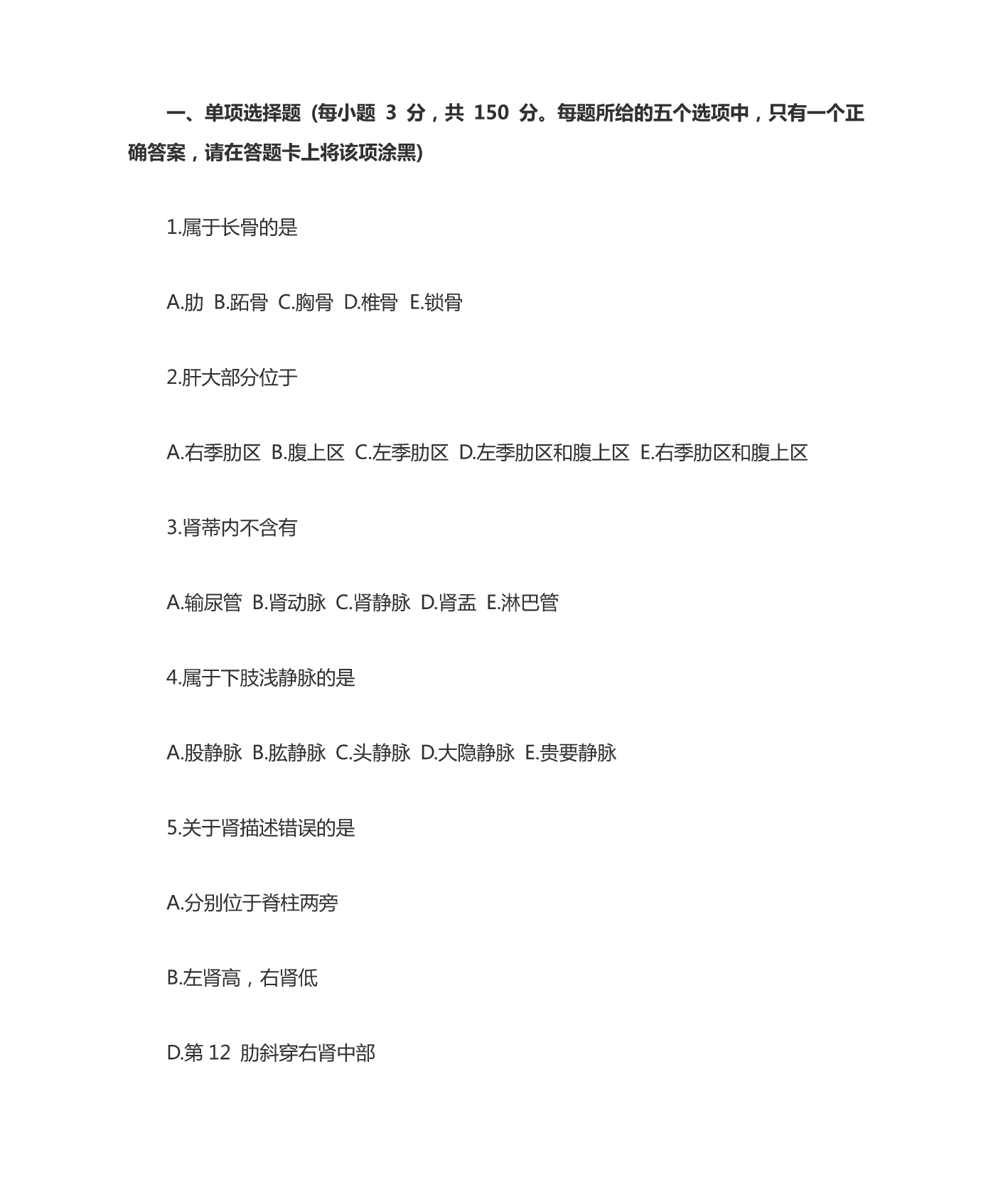 一、单项选择题（每小题 3 分，共 150 分。每题所给的五个选项中，只有一个正确答案，请在答题卡上将该项涂黑）

1.属于长骨的是

A.肋 B.跖骨 C.胸骨 D.椎骨 E.锁骨

2.肝大部分位于

A.右季肋区 B.腹上区 C.左季肋区 D.左季肋区和腹上区 E.右季肋区和腹上区

3.肾蒂内不含有

A.输尿管 B.肾动脉 C.肾静脉 D.肾盂 E.淋巴管

4.属于下肢浅静脉的是

A.股静脉 B.肱静脉 C.头静脉 D.大隐静脉 E.贵要静脉

5.关于肾描述错误的是

A.分别位于脊柱两旁

B.左肾高，右肾低

D.第 12 肋斜穿右肾中部